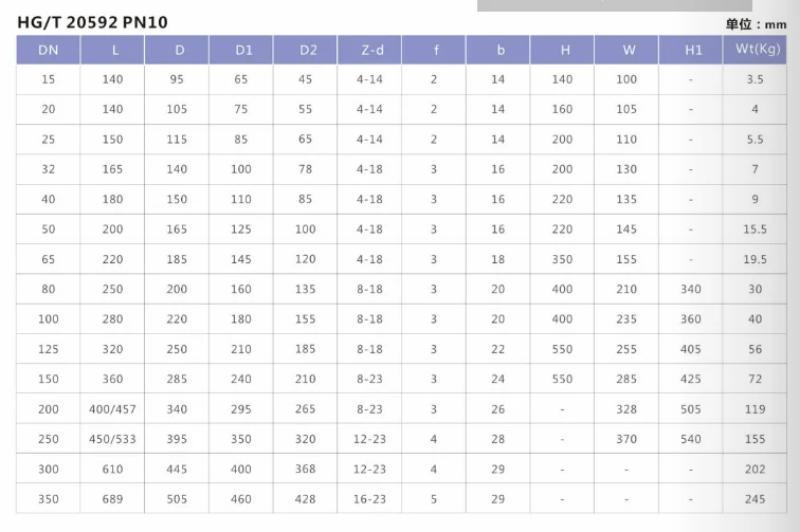 HG/T 20592 PN10

单位：mm

| DN | L | D | D1 | D2 | Z-d | f | b | H | W | H1 | Wt(Kg) |
|---|---|---|---|---|---|---|---|---|---|---|---|
| 15 | 140 | 95 | 65 | 45 | 4-14 | 2 | 14 | 140 | 100 | - | 3.5 |
| 20 | 140 | 105 | 75 | 55 | 4-14 | 2 | 14 | 160 | 105 | - | 4 |
| 25 | 150 | 115 | 85 | 65 | 4-14 | 2 | 14 | 200 | 110 | - | 5.5 |
| 32 | 165 | 140 | 100 | 78 | 4-18 | 3 | 16 | 200 | 130 | - | 7 |
| 40 | 180 | 150 | 110 | 85 | 4-18 | 3 | 16 | 220 | 135 | - | 9 |
| 50 | 200 | 165 | 125 | 100 | 4-18 | 3 | 16 | 220 | 145 | - | 15.5 |
| 65 | 220 | 185 | 145 | 120 | 4-18 | 3 | 18 | 350 | 155 | - | 19.5 |
| 80 | 250 | 200 | 160 | 135 | 8-18 | 3 | 20 | 400 | 210 | 340 | 30 |
| 100 | 280 | 220 | 180 | 155 | 8-18 | 3 | 20 | 400 | 235 | 360 | 40 |
| 125 | 320 | 250 | 210 | 185 | 8-18 | 3 | 22 | 550 | 255 | 405 | 56 |
| 150 | 360 | 285 | 240 | 210 | 8-23 | 3 | 24 | 550 | 285 | 425 | 72 |
| 200 | 400/457 | 340 | 295 | 265 | 8-23 | 3 | 26 | - | 328 | 505 | 119 |
| 250 | 450/533 | 395 | 350 | 320 | 12-23 | 4 | 28 | - | 370 | 540 | 155 |
| 300 | 610 | 445 | 400 | 368 | 12-23 | 4 | 29 | - | - | - | 202 |
| 350 | 689 | 505 | 460 | 428 | 16-23 | 5 | 29 | - | - | - | 245 |